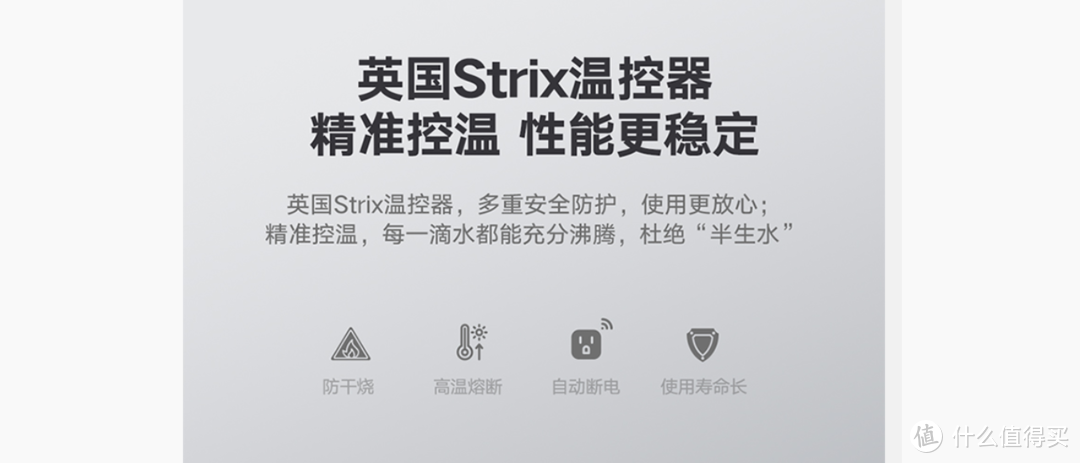 英国Strix温控器
精准控温 性能更稳定

英国Strix温控器，多重安全防护，使用更放心；
精准控温，每一滴水都能充分沸腾，杜绝“半生水”

防干烧
高温熔断
自动断电
使用寿命长

值 什么值得买